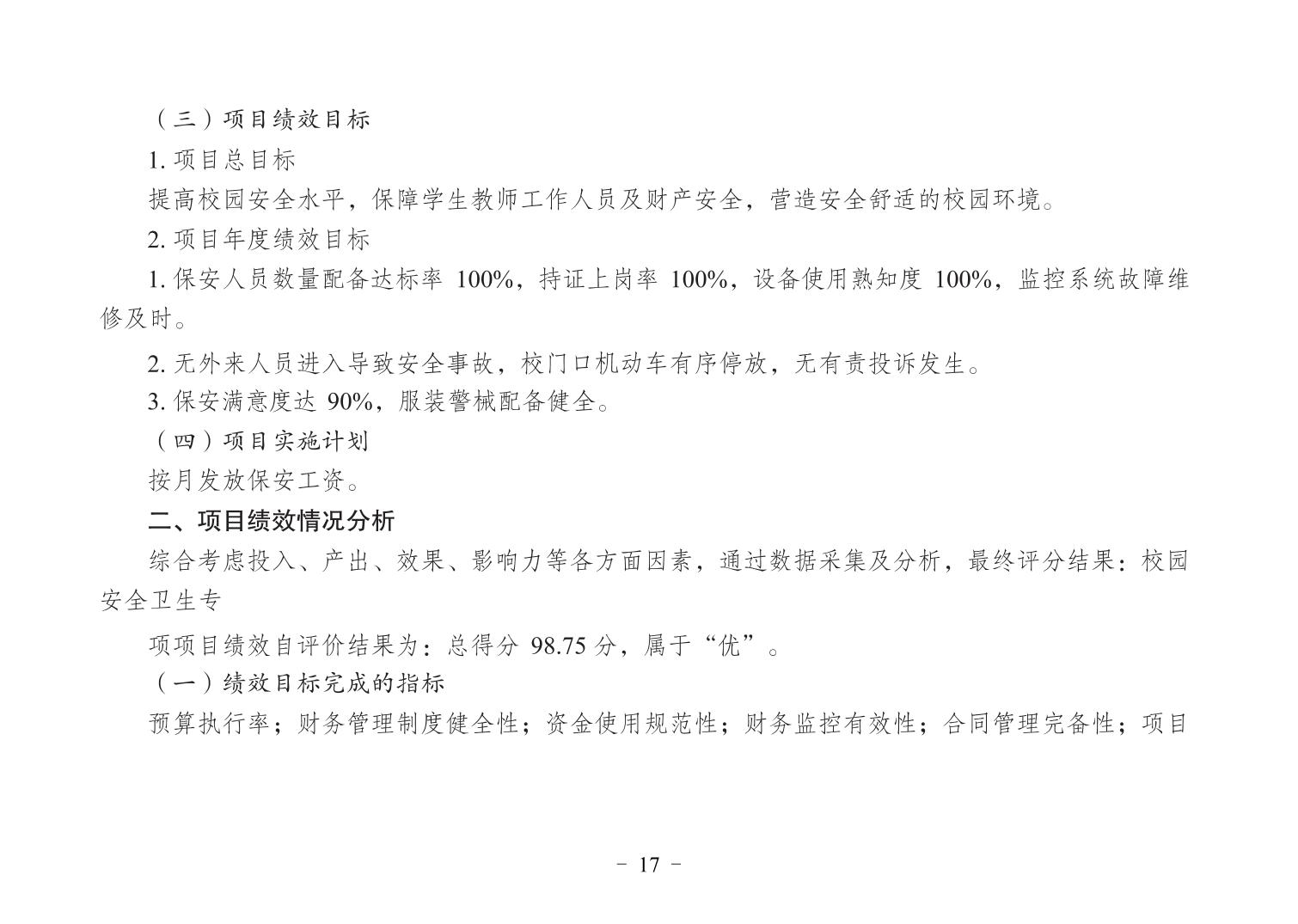 （三）项目绩效目标

1. 项目总目标

提高校园安全水平，保障学生教师工作人员及财产安全，营造安全舒适的校园环境。

2. 项目年度绩效目标

1. 保安人员数量配备达标率 100%，持证上岗率 100%，设备使用熟知度 100%，监控系统故障维修及时。

2. 无外来人员进入导致安全事故，校门口机动车有序停放，无有责投诉发生。

3. 保安满意度达 90%，服装警械配备健全。

（四）项目实施计划

按月发放保安工资。

二、项目绩效情况分析

综合考虑投入、产出、效果、影响力等各方面因素，通过数据采集及分析，最终评分结果：校园安全卫生专

项项目绩效自评价结果为：总得分 98.75 分，属于“优”。

（一）绩效目标完成的指标

预算执行率；财务管理制度健全性；资金使用规范性；财务监控有效性；合同管理完备性；项目

- 17 -